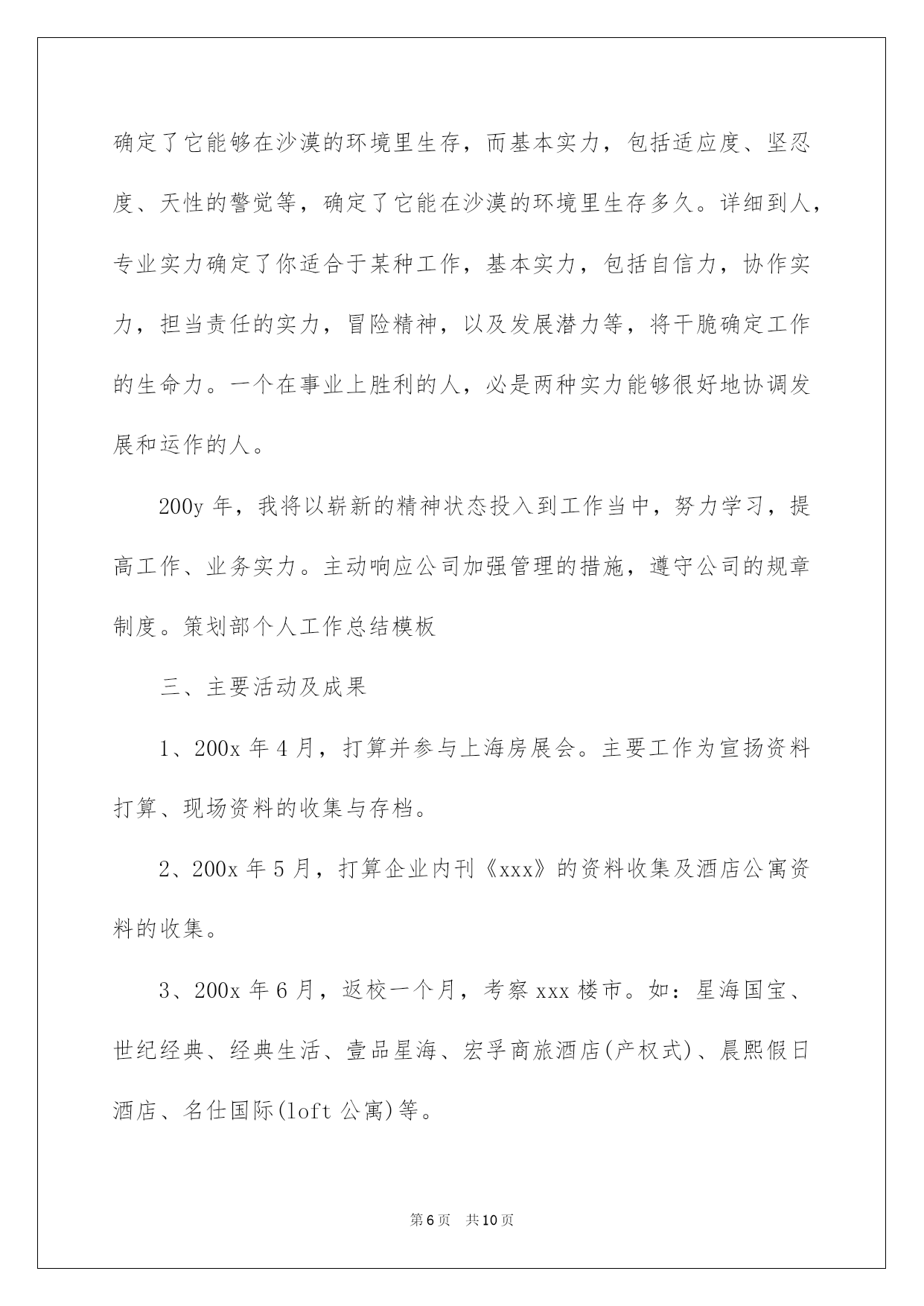 确定了它能够在沙漠的环境里生存，而基本实力，包括适应度、坚忍度、天性的警觉等，确定了它能在沙漠的环境里生存多久。详细到人，专业实力确定了你适合于某种工作，基本实力，包括自信力，协作实力，担当责任的实力，冒险精神，以及发展潜力等，将干脆确定工作的生命力。一个在事业上胜利的人，必是两种实力能够很好地协调发展和运作的人。

200y 年，我将以崭新的精神状态投入到工作当中，努力学习，提高工作、业务实力。主动响应公司加强管理的措施，遵守公司的规章制度。策划部个人工作总结模板

三、主要活动及成果

1、200x 年 4 月，打算并参与上海房展会。主要工作为宣扬资料打算、现场资料的收集与存档。

2、200x 年 5 月，打算企业内刊《xxx》的资料收集及酒店公寓资料的收集。

3、200x 年 6 月，返校一个月，考察 xxx 楼市。如：星海国宝、世纪经典、经典生活、壹品星海、宏孚商旅酒店(产权式)、晨熙假日酒店、名仕国际(loft 公寓)等。

第 6 页 共 10 页